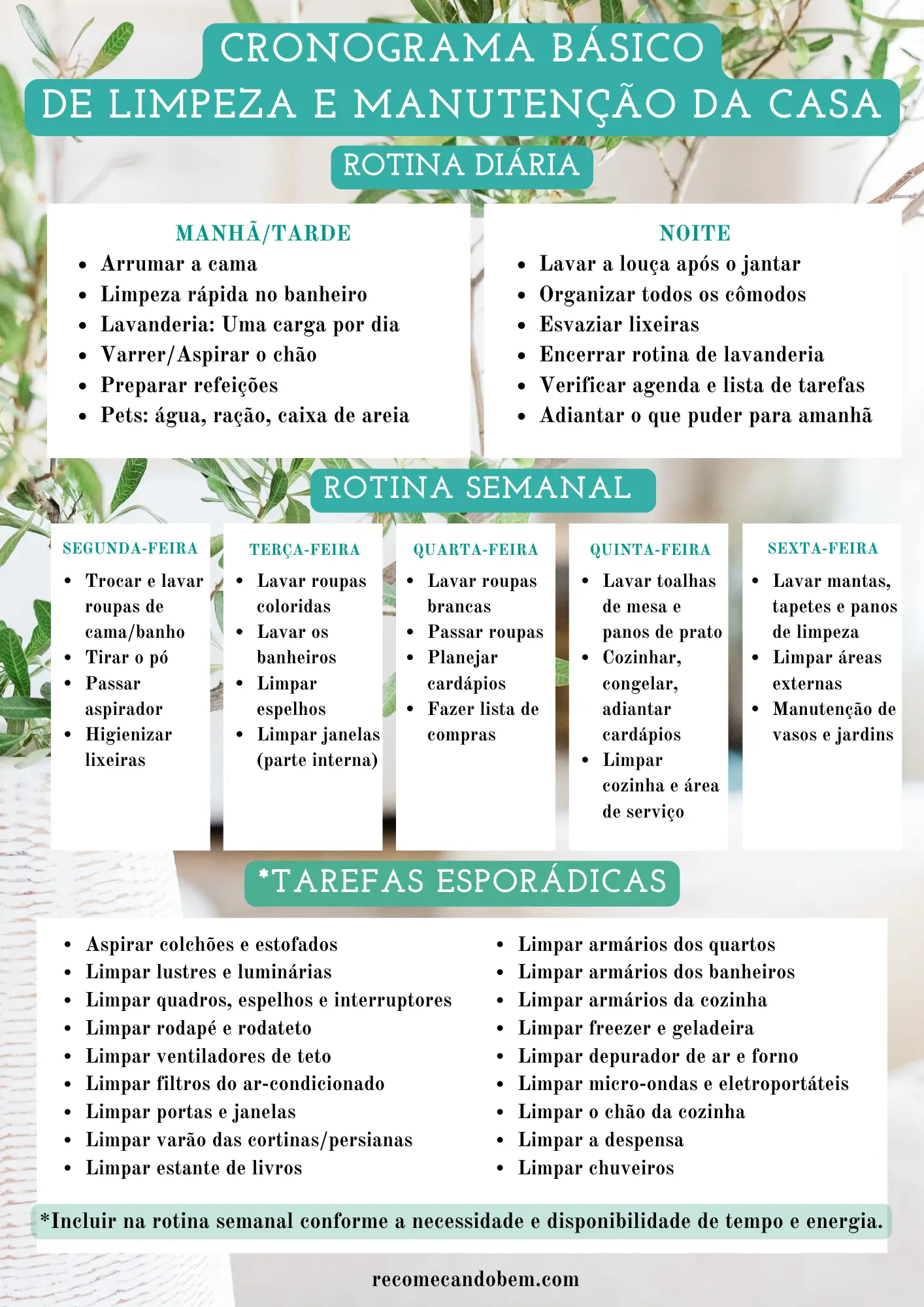 CRONOGRAMA BÁSICO
DE LIMPEZA E MANUTENÇÃO DA CASA

ROTINA DIÁRIA

MANHÃ/TARDE
- Arrumar a cama
- Limpeza rápida no banheiro
- Lavanderia: Uma carga por dia
- Varrer/Aspirar o chão
- Preparar refeições
- Pets: água, ração, caixa de areia

NOITE
- Lavar a louça após o jantar
- Organizar todos os cômodos
- Esvaziar lixeiras
- Encerrar rotina de lavanderia
- Verificar agenda e lista de tarefas
- Adiantar o que puder para amanhã

ROTINA SEMANAL

SEGUNDA-FEIRA
- Trocar e lavar roupas de cama/banho
- Tirar o pó
- Passar aspirador
- Higienizar lixeiras

TERÇA-FEIRA
- Lavar roupas coloridas
- Lavar os banheiros
- Limpar espelhos
- Limpar janelas (parte interna)

QUARTA-FEIRA
- Lavar roupas brancas
- Passar roupas
- Planejar cardápios
- Fazer lista de compras

QUINTA-FEIRA
- Lavar toalhas de mesa e panos de prato
- Cozinhar, congelar, adiantar cardápios
- Limpar cozinha e área de serviço

SEXTA-FEIRA
- Lavar mantas, tapetes e panos de limpeza
- Limpar áreas externas
- Manutenção de vasos e jardins

*TAREFAS ESPORÁDICAS

- Aspirar colchões e estofados
- Limpar lustres e luminárias
- Limpar quadros, espelhos e interruptores
- Limpar rodapé e rodateto
- Limpar ventiladores de teto
- Limpar filtros do ar-condicionado
- Limpar portas e janelas
- Limpar varão das cortinas/persianas
- Limpar estante de livros

- Limpar armários dos quartos
- Limpar armários dos banheiros
- Limpar armários da cozinha
- Limpar freezer e geladeira
- Limpar depurador de ar e forno
- Limpar micro-ondas e eletroportáteis
- Limpar o chão da cozinha
- Limpar a despensa
- Limpar chuveiros

*Incluir na rotina semanal conforme a necessidade e disponibilidade de tempo e energia.

recomecandobem.com